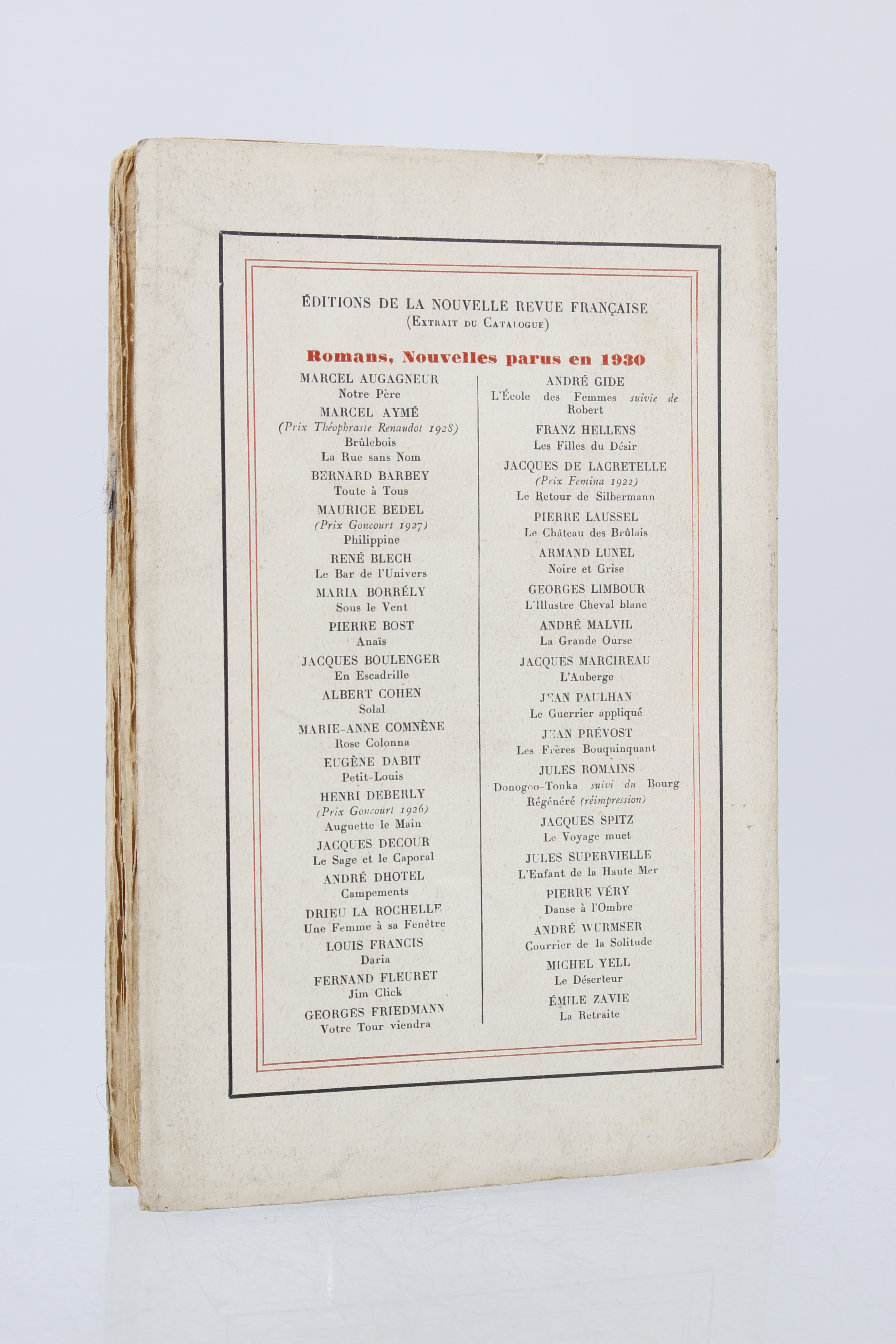 ÉDITIONS DE LA NOUVELLE REVUE FRANÇAISE
(Extrait du Catalogue)

Romans, Nouvelles parus en 1930

MARCEL AUGAGNEUR
Notre Père
MARCEL AYMÉ
(Prix Théophraste Renaudot 1928)
Brûlebois
La Rue sans Nom
BERNARD BARBEY
Toute à Tous
MAURICE BEDEL
(Prix Goncourt 1927)
Philippine
RENÉ BLECH
Le Bar de l'Univers
MARIA BORRÉLY
Sous le Vent
PIERRE BOST
Anaïs
JACQUES BOULENGER
En Escadrille
ALBERT COHEN
Solal
MARIE-ANNE COMNÈNE
Rose Colonna
EUGÈNE DABIT
Petit-Louis
HENRI DEBERLY
(Prix Goncourt 1926)
Auguette le Main
JACQUES DECOUR
Le Sage et le Caporal
ANDRÉ DHOTEL
Campements
DRIEU LA ROCHELLE
Une Femme à sa Fenêtre
LOUIS FRANCIS
Daria
FERNAND FLEURET
Jim Click
GEORGES FRIEDMANN
Votre Tour viendra

ANDRÉ GIDE
L'École des Femmes suivie de Robert
FRANZ HELLENS
Les Filles du Désir
JACQUES DE LACRETELLE
(Prix Femina 1922)
Le Retour de Silbermann
PIERRE LAUSSEL
Le Château des Brûlais
ARMAND LUNEL
Noire et Grise
GEORGES LIMBOUR
L'Illustre Cheval blanc
ANDRÉ MALVIL
La Grande Ourse
JACQUES MARCIREAU
L'Auberge
JEAN PAULHAN
Le Guerrier appliqué
JEAN PRÉVOST
Les Frères Bouquinquant
JULES ROMAINS
Donogoo-Tonka suivi du Bourg Régénéré (réimpression)
JACQUES SPITZ
Le Voyage muet
JULES SUPERVIELLE
L'Enfant de la Haute Mer
PIERRE VÉRY
Danse à l'Ombre
ANDRÉ WURMSER
Courrier de la Solitude
MICHEL YELL
Le Déserteur
ÉMILE ZAVIE
La Retraite